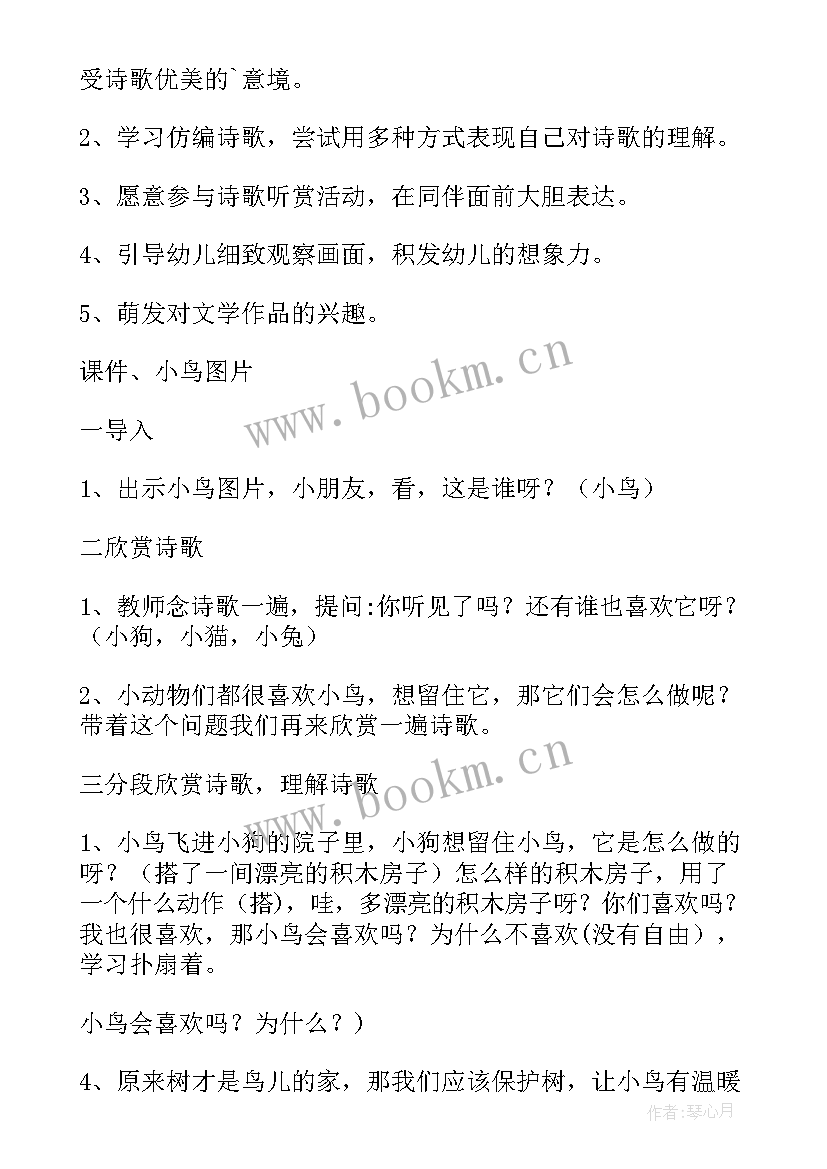 受诗歌优美的`意境。

2、学习仿编诗歌，尝试用多种方式表现自己对诗歌的理解。

3、愿意参与诗歌听赏活动，在同伴面前大胆表达。

4、引导幼儿细致观察画面，积发幼儿的想象力。

5、萌发对文学作品的兴趣。

课件、小鸟图片

一导入

1、出示小鸟图片，小朋友，看，这是谁呀？（小鸟）

二欣赏诗歌

1、教师念诗歌一遍，提问:你听见了吗？还有谁也喜欢它呀？（小狗，小猫，小兔）

2、小动物们都很喜欢小鸟，想留住它，那它们会怎么做呢？带着这个问题我们再来欣赏一遍诗歌。

三分段欣赏诗歌，理解诗歌

1、小鸟飞进小狗的院子里，小狗想留住小鸟，它是怎么做的呀？（搭了一间漂亮的积木房子）怎么样的积木房子，用了一个什么动作（搭），哇，多漂亮的积木房子呀？你们喜欢吗？我也很喜欢，那小鸟会喜欢吗？为什么不喜欢(没有自由），学习扑扇着。

小鸟会喜欢吗？为什么？）

4、原来树才是鸟儿的家，那我们应该保护树，让小鸟有温暖

www.bookm.cn

www.bookm.cn

作者:琴心月